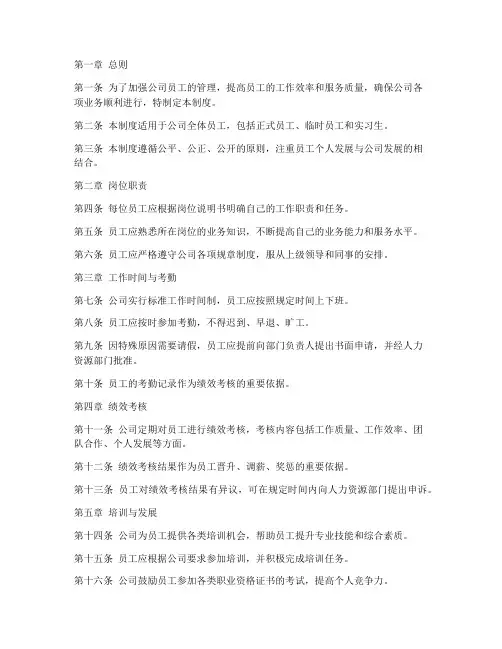 第一章 总则

第一条 为了加强公司员工的管理，提高员工的工作效率和服务质量，确保公司各项业务顺利进行，特制定本制度。

第二条 本制度适用于公司全体员工，包括正式员工、临时员工和实习生。

第三条 本制度遵循公平、公正、公开的原则，注重员工个人发展与公司发展的相结合。

第二章 岗位职责

第四条 每位员工应根据岗位说明书明确自己的工作职责和任务。

第五条 员工应熟悉所在岗位的业务知识，不断提高自己的业务能力和服务水平。

第六条 员工应严格遵守公司各项规章制度，服从上级领导和同事的安排。

第三章 工作时间与考勤

第七条 公司实行标准工作时间制，员工应按照规定时间上下班。

第八条 员工应按时参加考勤，不得迟到、早退、旷工。

第九条 因特殊原因需要请假，员工应提前向部门负责人提出书面申请，并经人力资源部门批准。

第十条 员工的考勤记录作为绩效考核的重要依据。

第四章 绩效考核

第十一条 公司定期对员工进行绩效考核，考核内容包括工作质量、工作效率、团队合作、个人发展等方面。

第十二条 绩效考核结果作为员工晋升、调薪、奖惩的重要依据。

第十三条 员工对绩效考核结果有异议，可在规定时间内向人力资源部门提出申诉。

第五章 培训与发展

第十四条 公司为员工提供各类培训机会，帮助员工提升专业技能和综合素质。

第十五条 员工应根据公司要求参加培训，并积极完成培训任务。

第十六条 公司鼓励员工参加各类职业资格证书的考试，提高个人竞争力。